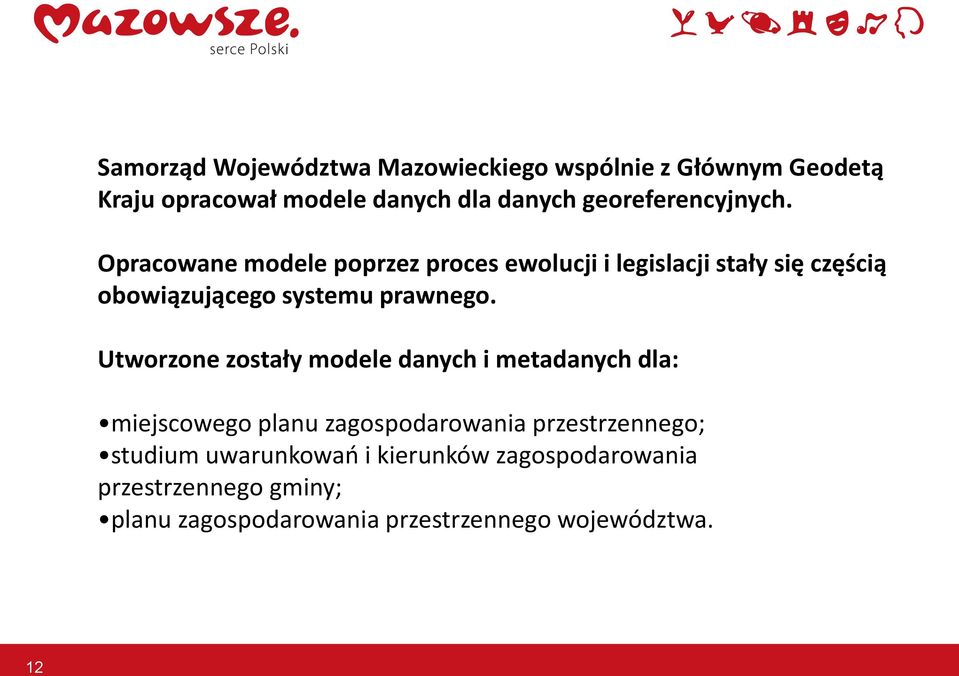 Mazowsze.
serce Polski

Samorząd Województwa Mazowieckiego wspólnie z Głównym Geodetą Kraju opracował modele danych dla danych georeferencyjnych.

Opracowane modele poprzez proces ewolucji i legislacji stały się częścią obowiązującego systemu prawnego.

Utworzone zostały modele danych i metadanych dla:

•miejscowego planu zagospodarowania przestrzennego;
•studium uwarunkowań i kierunków zagospodarowania przestrzennego gminy;
•planu zagospodarowania przestrzennego województwa.

12